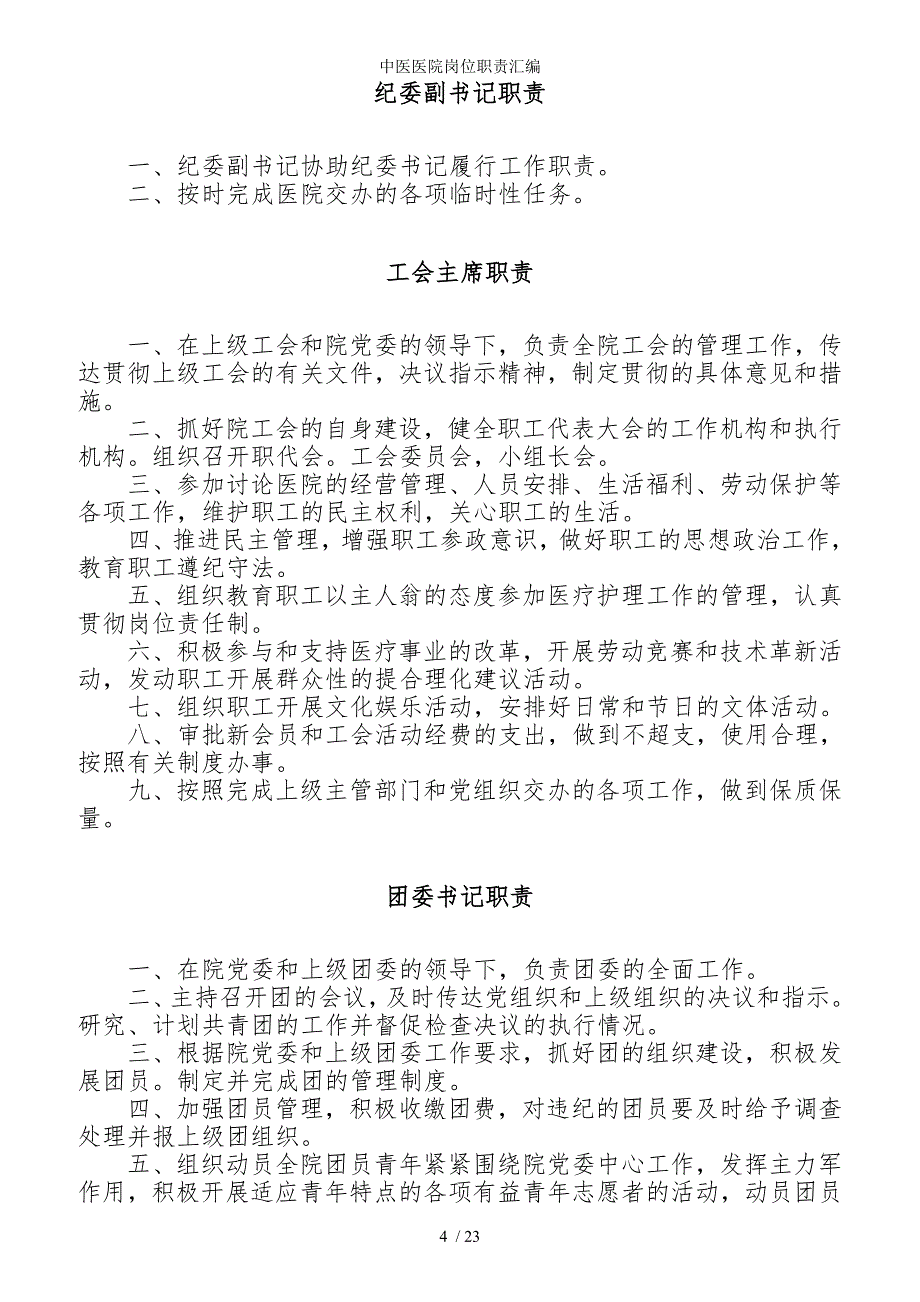 中医医院岗位职责汇编

纪委副书记职责

一、纪委副书记协助纪委书记履行工作职责。
二、按时完成医院交办的各项临时性任务。

工会主席职责

一、在上级工会和院党委的领导下，负责全院工会的管理工作，传达贯彻上级工会的有关文件，决议指示精神，制定贯彻的具体意见和措施。
二、抓好院工会的自身建设，健全职工代表大会的工作机构和执行机构。组织召开职代会。工会委员会，小组长会。
三、参加讨论医院的经营管理、人员安排、生活福利、劳动保护等各项工作，维护职工的民主权利，关心职工的生活。
四、推进民主管理，增强职工参政意识，做好职工的思想政治工作，教育职工遵纪守法。
五、组织教育职工以主人翁的态度参加医疗护理工作的管理，认真贯彻岗位责任制。
六、积极参与和支持医疗事业的改革，开展劳动竞赛和技术革新活动，发动职工开展群众性的提合理化建议活动。
七、组织职工开展文化娱乐活动，安排好日常和节日的文体活动。
八、审批新会员和工会活动经费的支出，做到不超支，使用合理，按照有关制度办事。
九、按照完成上级主管部门和党组织交办的各项工作，做到保质保量。

团委书记职责

一、在院党委和上级团委的领导下，负责团委的全面工作。
二、主持召开团的会议，及时传达党组织和上级组织的决议和指示。研究、计划共青团的工作并督促检查决议的执行情况。
三、根据院党委和上级团委工作要求，抓好团的组织建设，积极发展团员。制定并完成团的管理制度。
四、加强团员管理，积极收缴团费，对违纪的团员要及时给予调查处理并报上级团组织。
五、组织动员全院团员青年紧紧围绕院党委中心工作，发挥主力军作用，积极开展适应青年特点的各项有益青年志愿者的活动，动员团员

4 / 23